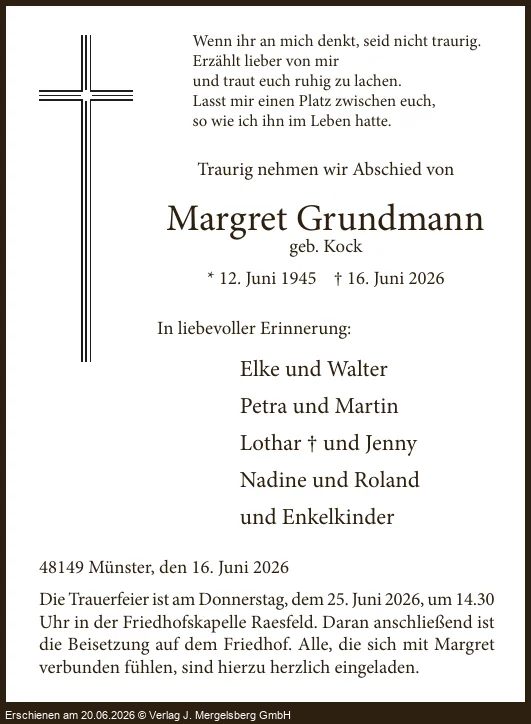 Wenn ihr an mich denkt, seid nicht traurig.
Erzählt lieber von mir
und traut euch ruhig zu lachen.
Lasst mir einen Platz zwischen euch,
so wie ich ihn im Leben hatte.

Traurig nehmen wir Abschied von

Margret Grundmann
geb. Kock

* 12. Juni 1945 † 16. Juni 2026

In liebevoller Erinnerung:

Elke und Walter
Petra und Martin
Lothar † und Jenny
Nadine und Roland
und Enkelkinder

48149 Münster, den 16. Juni 2026

Die Trauerfeier ist am Donnerstag, dem 25. Juni 2026, um 14.30 Uhr in der Friedhofskapelle Raesfeld. Daran anschließend ist die Beisetzung auf dem Friedhof. Alle, die sich mit Margret verbunden fühlen, sind hierzu herzlich eingeladen.

Erschienen am 20.06.2026 © Verlag J. Mergelsberg GmbH